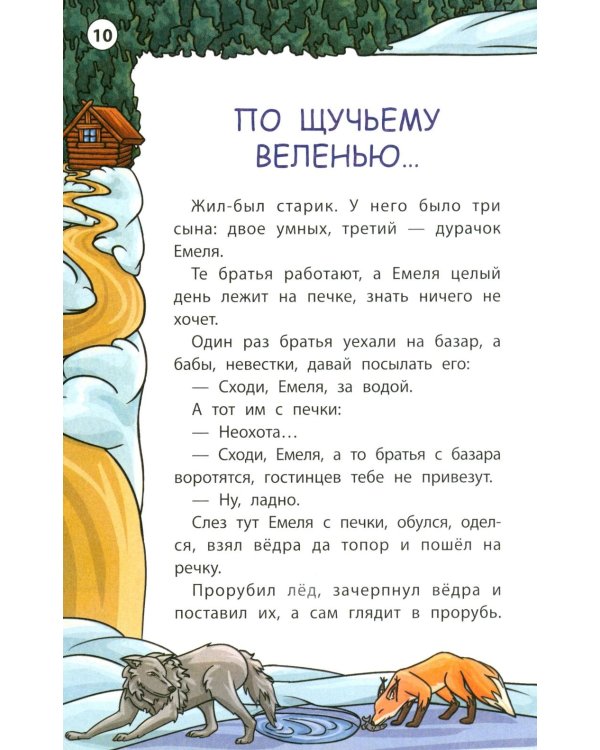 10

ПО ЩУЧЬЕМУ ВЕЛЕНЬЮ...

Жил-был старик. У него было три сына: двое умных, третий — дурачок Емеля.

Те братья работают, а Емеля целый день лежит на печке, знать ничего не хочет.

Один раз братья уехали на базар, а бабы, невестки, давай посылать его:

— Сходи, Емеля, за водой.

А тот им с печки:

— Неохота...

— Сходи, Емеля, а то братья с базара воротятся, гостинцев тебе не привезут.

— Ну, ладно.

Слез тут Емеля с печки, обулся, оделся, взял вёдра да топор и пошёл на речку.

Прорубил лёд, зачерпнул вёдра и поставил их, а сам глядит в прорубь.